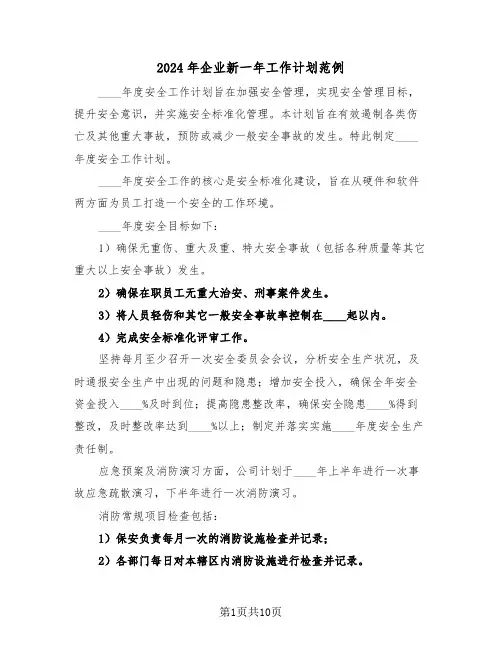 2024年企业新一年工作计划范例

____年度安全工作计划旨在加强安全管理，实现安全管理目标，提升安全意识，并实施安全标准化管理。本计划旨在有效遏制各类伤亡及其他重大事故，预防或减少一般安全事故的发生。特此制定____年度安全工作计划。

____年度安全工作的核心是安全标准化建设，旨在从硬件和软件两方面为员工打造一个安全的工作环境。

____年度安全目标如下：

1）确保无重伤、重大及重、特大安全事故（包括各种质量等其它重大以上安全事故）发生。

2）确保在职员工无重大治安、刑事案件发生。

3）将人员轻伤和其它一般安全事故率控制在____起以内。

4）完成安全标准化评审工作。

坚持每月至少召开一次安全委员会会议，分析安全生产状况，及时通报安全生产中出现的问题和隐患；增加安全投入，确保全年安全资金投入____%及时到位；提高隐患整改率，确保安全隐患____%得到整改，及时整改率达到____%以上；制定并落实实施____年度安全生产责任制。

应急预案及消防演习方面，公司计划于____年上半年进行一次事故应急疏散演习，下半年进行一次消防演习。

消防常规项目检查包括：

1）保安负责每月一次的消防设施检查并记录；

2）各部门每日对本辖区内消防设施进行检查并记录。

第1页共10页